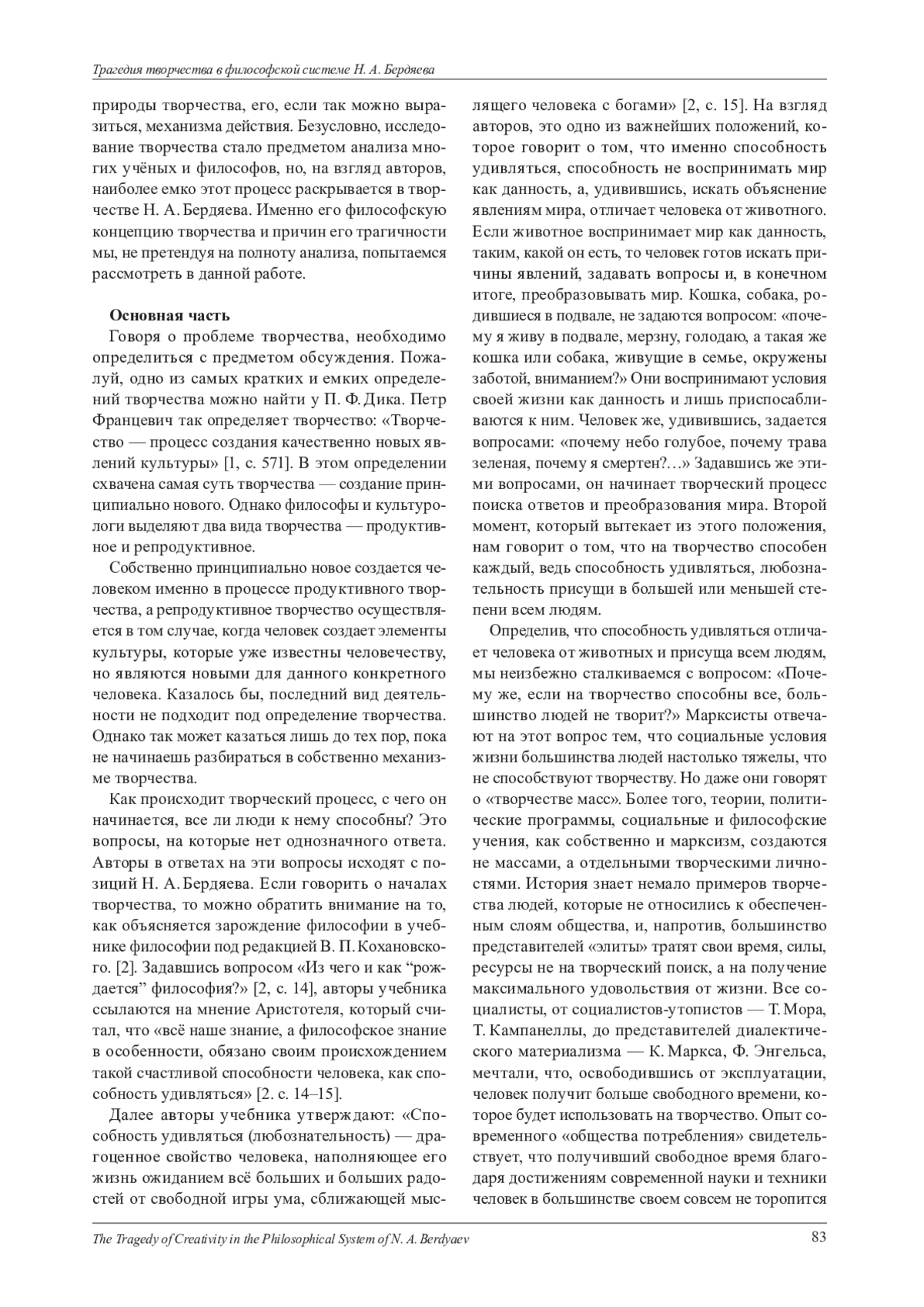 Трагедия творчества в философской системе Н. А. Бердяева

природы творчества, его, если так можно выразиться, механизма действия. Безусловно, исследование творчества стало предметом анализа многих учёных и философов, но, на взгляд авторов, наиболее емко этот процесс раскрывается в творчестве Н. А. Бердяева. Именно его философскую концепцию творчества и причин его трагичности мы, не претендуя на полноту анализа, попытаемся рассмотреть в данной работе.

Основная часть

Говоря о проблеме творчества, необходимо определиться с предметом обсуждения. Пожалуй, одно из самых кратких и емких определений творчества можно найти у П. Ф. Дика. Петр Францевич так определяет творчество: «Творчество — процесс создания качественно новых явлений культуры» [1, с. 571]. В этом определении схвачена самая суть творчества — создание принципиально нового. Однако философы и культурологи выделяют два вида творчества — продуктивное и репродуктивное.

Собственно принципиально новое создается человеком именно в процессе продуктивного творчества, а репродуктивное творчество осуществляется в том случае, когда человек создает элементы культуры, которые уже известны человечеству, но являются новыми для данного конкретного человека. Казалось бы, последний вид деятельности не подходит под определение творчества. Однако так может казаться лишь до тех пор, пока не начинаешь разбираться в собственно механизме творчества.

Как происходит творческий процесс, с чего он начинается, все ли люди к нему способны? Это вопросы, на которые нет однозначного ответа. Авторы в ответах на эти вопросы исходят с позиций Н. А. Бердяева. Если говорить о началах творчества, то можно обратить внимание на то, как объясняется зарождение философии в учебнике философии под редакцией В. П. Кохановского. [2]. Задавшись вопросом «Из чего и как “рождается” философия?» [2, с. 14], авторы учебника ссылаются на мнение Аристотеля, который считал, что «всё наше знание, а философское знание в особенности, обязано своим происхождением такой счастливой способности человека, как способность удивляться» [2. с. 14–15].

Далее авторы учебника утверждают: «Способность удивляться (любознательность) — драгоценное свойство человека, наполняющее его жизнь ожиданием всё больших и больших радостей от свободной игры ума, сближающей мыслящего человека с богами» [2, с. 15]. На взгляд авторов, это одно из важнейших положений, которое говорит о том, что именно способность удивляться, способность не воспринимать мир как данность, а, удивившись, искать объяснение явлениям мира, отличает человека от животного. Если животное воспринимает мир как данность, таким, какой он есть, то человек готов искать причины явлений, задавать вопросы и, в конечном итоге, преобразовывать мир. Кошка, собака, родившиеся в подвале, не задаются вопросом: «почему я живу в подвале, мерзну, голодаю, а такая же кошка или собака, живущие в семье, окружены заботой, вниманием?» Они воспринимают условия своей жизни как данность и лишь приспосабливаются к ним. Человек же, удивившись, задается вопросами: «почему небо голубое, почему трава зеленая, почему я смертен?…» Задавшись же этими вопросами, он начинает творческий процесс поиска ответов и преобразования мира. Второй момент, который вытекает из этого положения, нам говорит о том, что на творчество способен каждый, ведь способность удивляться, любознательность присущи в большей или меньшей степени всем людям.

Определив, что способность удивляться отличает человека от животных и присуща всем людям, мы неизбежно сталкиваемся с вопросом: «Почему же, если на творчество способны все, большинство людей не творит?» Марксисты отвечают на этот вопрос тем, что социальные условия жизни большинства людей настолько тяжелы, что не способствуют творчеству. Но даже они говорят о «творчестве масс». Более того, теории, политические программы, социальные и философские учения, как собственно и марксизм, создаются не массами, а отдельными творческими личностями. История знает немало примеров творчества людей, которые не относились к обеспеченным слоям общества, и, напротив, большинство представителей «элиты» тратят свои время, силы, ресурсы не на творческий поиск, а на получение максимального удовольствия от жизни. Все социалисты, от социалистов-утопистов — Т. Мора, Т. Кампанеллы, до представителей диалектического материализма — К. Маркса, Ф. Энгельса, мечтали, что, освободившись от эксплуатации, человек получит больше свободного времени, которое будет использовать на творчество. Опыт современного «общества потребления» свидетельствует, что получивший свободное время благодаря достижениям современной науки и техники человек в большинстве своем совсем не торопится

The Tragedy of Creativity in the Philosophical System of N. A. Berdyaev 83